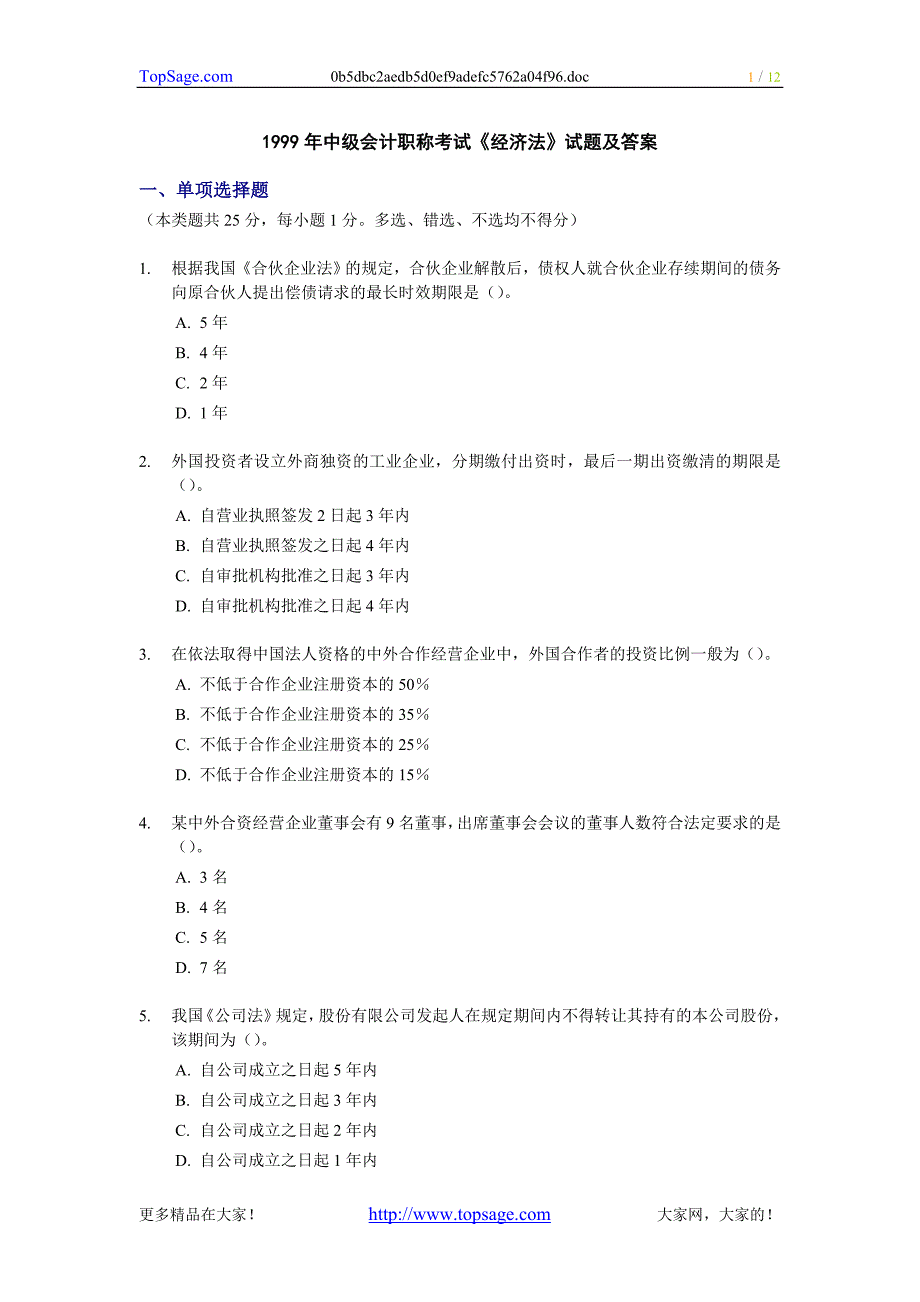 TopSage.com 0b5dbc2aedb5d0ef9adefc5762a04f96.doc 1 / 12

1999 年中级会计职称考试《经济法》试题及答案

一、单项选择题

（本类题共 25 分，每小题 1 分。多选、错选、不选均不得分）

1. 根据我国《合伙企业法》的规定，合伙企业解散后，债权人就合伙企业存续期间的债务向原合伙人提出偿债请求的最长时效期限是（）。
A. 5 年
B. 4 年
C. 2 年
D. 1 年

2. 外国投资者设立外商独资的工业企业，分期缴付出资时，最后一期出资缴清的期限是（）。
A. 自营业执照签发 2 日起 3 年内
B. 自营业执照签发之日起 4 年内
C. 自审批机构批准之日起 3 年内
D. 自审批机构批准之日起 4 年内

3. 在依法取得中国法人资格的中外合作经营企业中，外国合作者的投资比例一般为（）。
A. 不低于合作企业注册资本的 50%
B. 不低于合作企业注册资本的 35%
C. 不低于合作企业注册资本的 25%
D. 不低于合作企业注册资本的 15%

4. 某中外合资经营企业董事会有 9 名董事，出席董事会会议的董事人数符合法定要求的是（）。
A. 3 名
B. 4 名
C. 5 名
D. 7 名

5. 我国《公司法》规定，股份有限公司发起人在规定期间内不得转让其持有的本公司股份，该期间为（）。
A. 自公司成立之日起 5 年内
B. 自公司成立之日起 3 年内
C. 自公司成立之日起 2 年内
D. 自公司成立之日起 1 年内

更多精品在大家！ http://www.topsage.com 大家网，大家的！